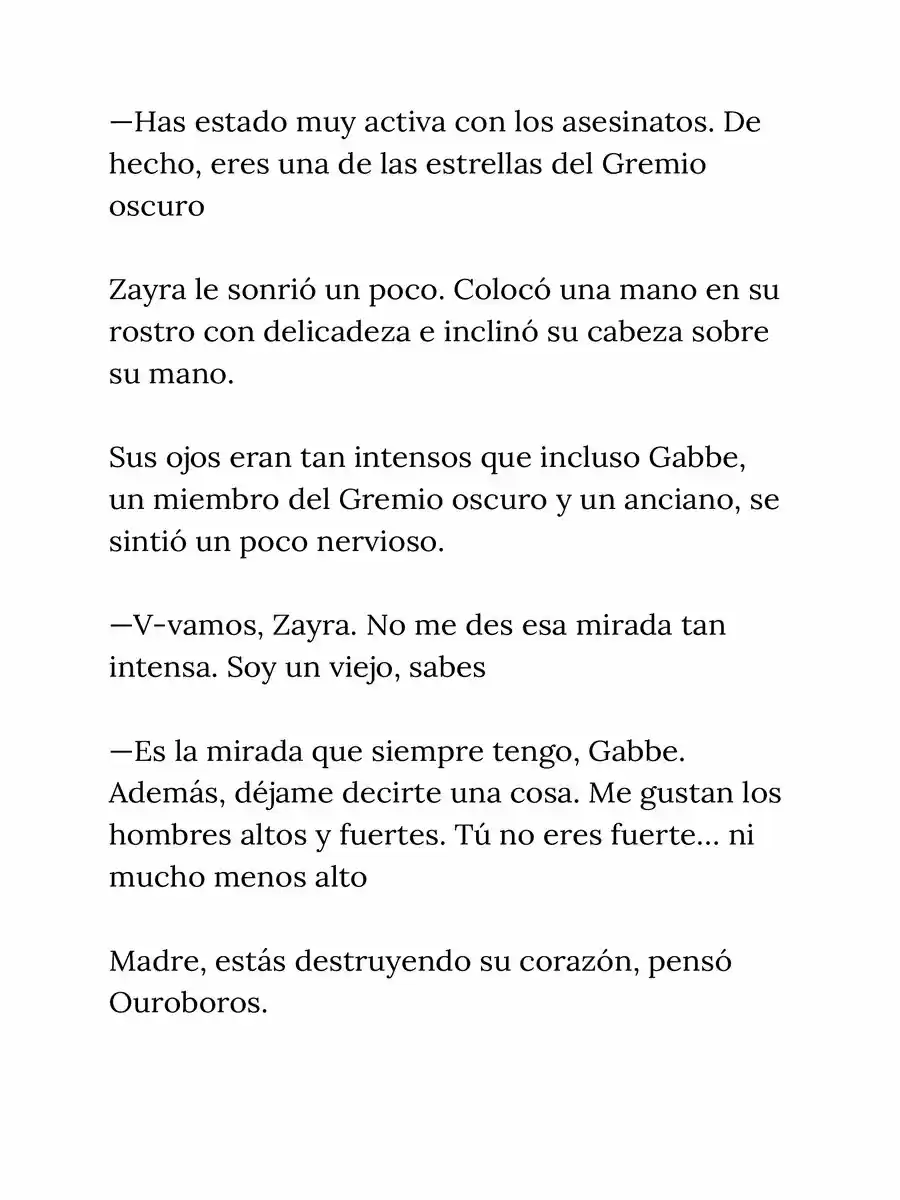 —Has estado muy activa con los asesinatos. De hecho, eres una de las estrellas del Gremio oscuro

Zayra le sonrió un poco. Colocó una mano en su rostro con delicadeza e inclinó su cabeza sobre su mano.

Sus ojos eran tan intensos que incluso Gabbe, un miembro del Gremio oscuro y un anciano, se sintió un poco nervioso.

—V-vamos, Zayra. No me des esa mirada tan intensa. Soy un viejo, sabes

—Es la mirada que siempre tengo, Gabbe. Además, déjame decirte una cosa. Me gustan los hombres altos y fuertes. Tú no eres fuerte… ni mucho menos alto

Madre, estás destruyendo su corazón, pensó Ouroboros.